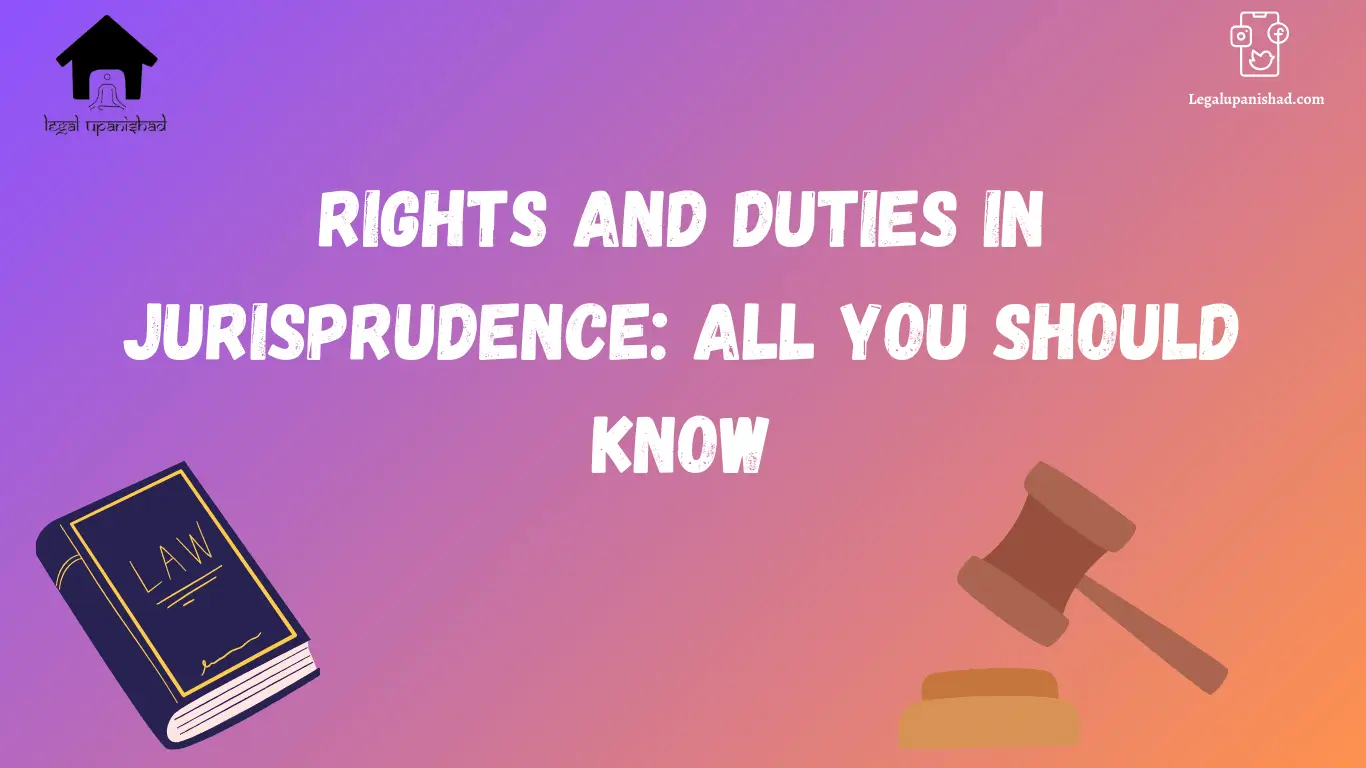 legal upanishad

Legalupanishad.com

RIGHTS AND DUTIES IN JURISPRUDENCE: ALL YOU SHOULD KNOW

LAW